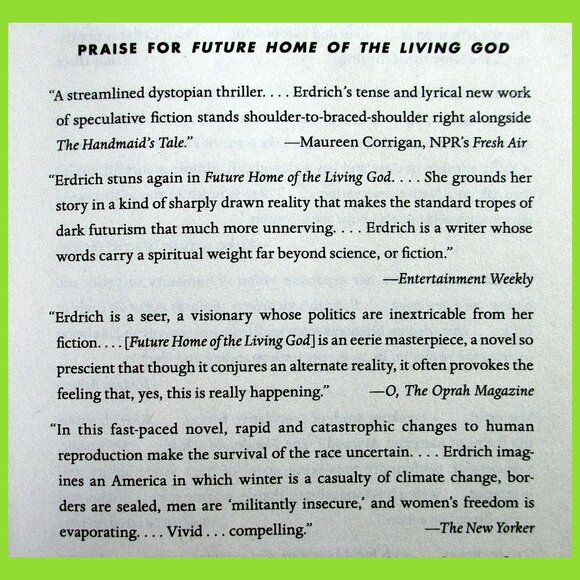 PRAISE FOR FUTURE HOME OF THE LIVING GOD

"A streamlined dystopian thriller. . . . Erdrich's tense and lyrical new work of speculative fiction stands shoulder-to-braced-shoulder right alongside The Handmaid's Tale." —Maureen Corrigan, NPR's Fresh Air

"Erdrich stuns again in Future Home of the Living God. . . . She grounds her story in a kind of sharply drawn reality that makes the standard tropes of dark futurism that much more unnerving. . . . Erdrich is a writer whose words carry a spiritual weight far beyond science, or fiction." —Entertainment Weekly

"Erdrich is a seer, a visionary whose politics are inextricable from her fiction. . . . [Future Home of the Living God] is an eerie masterpiece, a novel so prescient that though it conjures an alternate reality, it often provokes the feeling that, yes, this is really happening." —O, The Oprah Magazine

"In this fast-paced novel, rapid and catastrophic changes to human reproduction make the survival of the race uncertain. . . . Erdrich imagines an America in which winter is a casualty of climate change, borders are sealed, men are 'militantly insecure,' and women's freedom is evaporating. . . . Vivid . . . compelling." —The New Yorker